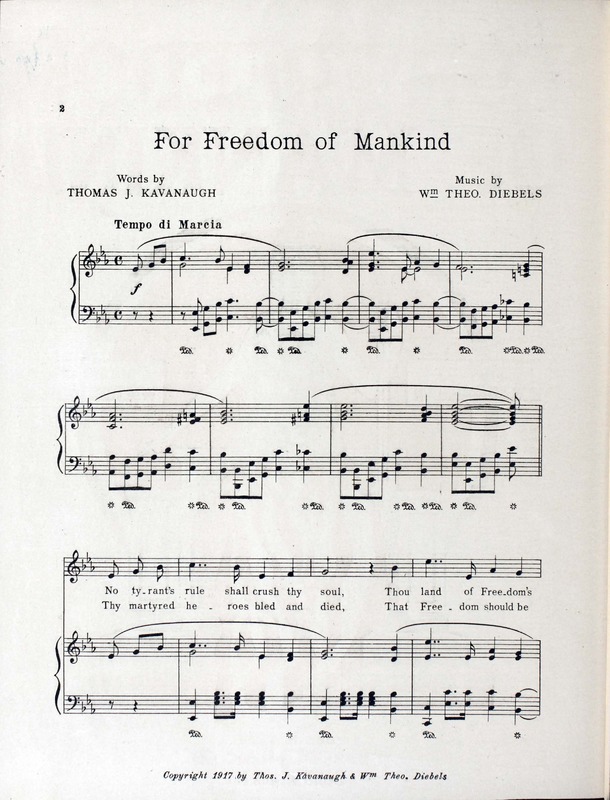 2

For Freedom of Mankind

Words by
THOMAS J. KAVANAUGH

Music by
Wm THEO. DIEBELS

Tempo di Marcia

f

No ty-rant's rule shall crush thy soul, Thou land of Free-dom's
Thy martyred he - roes bled and died, That Free - dom should be

Copyright 1917 by Thos. J. Kavanaugh & Wm Theo. Diebels